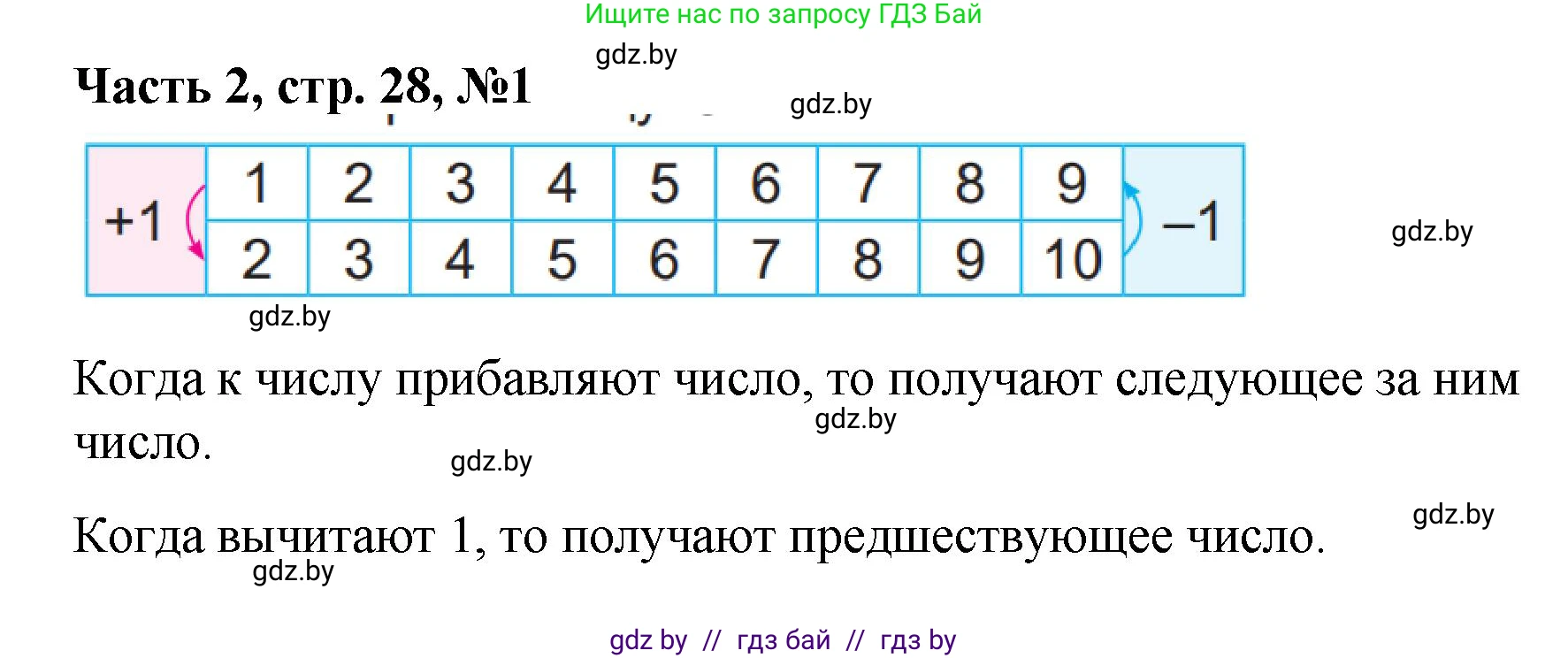 Ищите нас по запросу ГДЗ Бай

gdz.by

Часть 2, стр. 28, №1

gdz.by

| +1 | 1 | 2 | 3 | 4 | 5 | 6 | 7 | 8 | 9 | −1 |
|---|---|---|---|---|---|---|---|---|---|---|
| | 2 | 3 | 4 | 5 | 6 | 7 | 8 | 9 | 10 | |

gdz.by

gdz.by

Когда к числу прибавляют число, то получают следующее за ним число.

gdz.by

gdz.by

Когда вычитают 1, то получают предшествующее число.

gdz.by

gdz.by

gdz by // гдз бай // гдз by